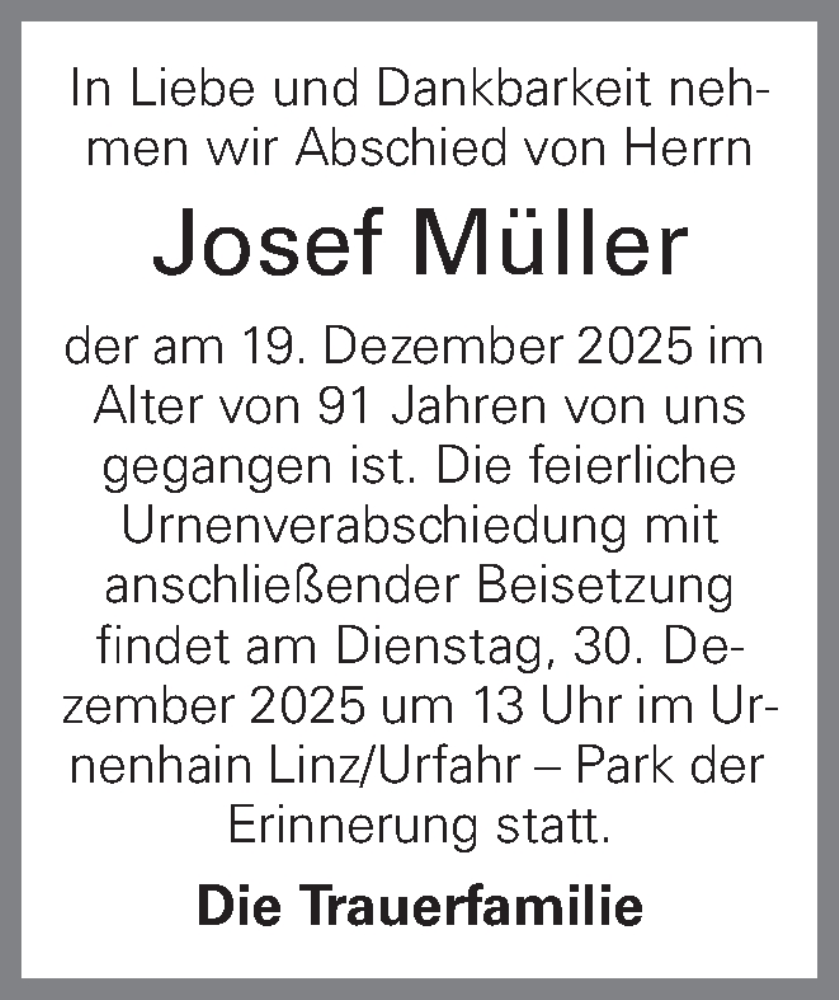 In Liebe und Dankbarkeit nehmen wir Abschied von Herrn

Josef Müller

der am 19. Dezember 2025 im Alter von 91 Jahren von uns gegangen ist. Die feierliche Urnenverabschiedung mit anschließender Beisetzung findet am Dienstag, 30. Dezember 2025 um 13 Uhr im Urnenhain Linz/Urfahr – Park der Erinnerung statt.

Die Trauerfamilie